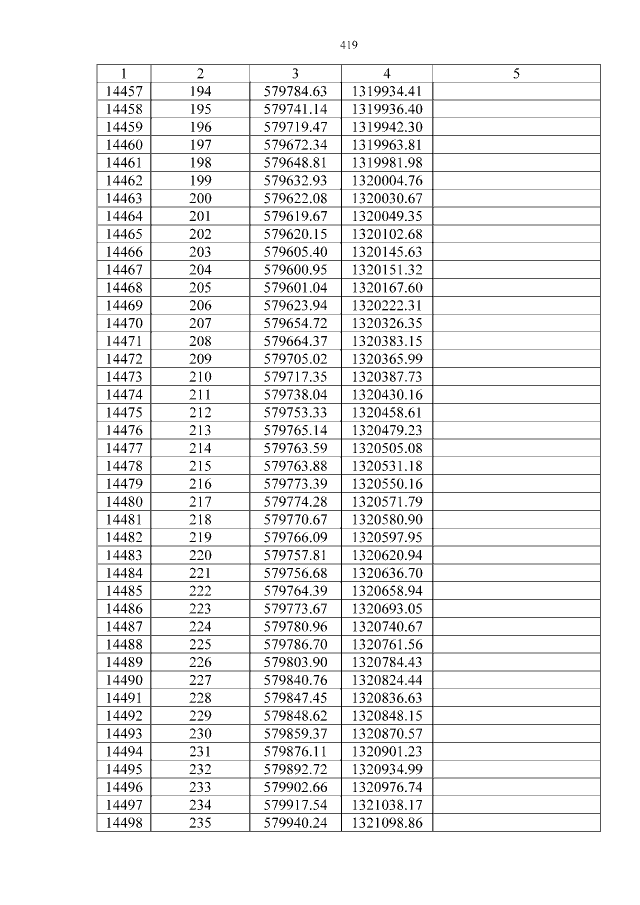 419

| 1 | 2 | 3 | 4 | 5 |
|---|---|---|---|---|
| 14457 | 194 | 579784.63 | 1319934.41 | |
| 14458 | 195 | 579741.14 | 1319936.40 | |
| 14459 | 196 | 579719.47 | 1319942.30 | |
| 14460 | 197 | 579672.34 | 1319963.81 | |
| 14461 | 198 | 579648.81 | 1319981.98 | |
| 14462 | 199 | 579632.93 | 1320004.76 | |
| 14463 | 200 | 579622.08 | 1320030.67 | |
| 14464 | 201 | 579619.67 | 1320049.35 | |
| 14465 | 202 | 579620.15 | 1320102.68 | |
| 14466 | 203 | 579605.40 | 1320145.63 | |
| 14467 | 204 | 579600.95 | 1320151.32 | |
| 14468 | 205 | 579601.04 | 1320167.60 | |
| 14469 | 206 | 579623.94 | 1320222.31 | |
| 14470 | 207 | 579654.72 | 1320326.35 | |
| 14471 | 208 | 579664.37 | 1320383.15 | |
| 14472 | 209 | 579705.02 | 1320365.99 | |
| 14473 | 210 | 579717.35 | 1320387.73 | |
| 14474 | 211 | 579738.04 | 1320430.16 | |
| 14475 | 212 | 579753.33 | 1320458.61 | |
| 14476 | 213 | 579765.14 | 1320479.23 | |
| 14477 | 214 | 579763.59 | 1320505.08 | |
| 14478 | 215 | 579763.88 | 1320531.18 | |
| 14479 | 216 | 579773.39 | 1320550.16 | |
| 14480 | 217 | 579774.28 | 1320571.79 | |
| 14481 | 218 | 579770.67 | 1320580.90 | |
| 14482 | 219 | 579766.09 | 1320597.95 | |
| 14483 | 220 | 579757.81 | 1320620.94 | |
| 14484 | 221 | 579756.68 | 1320636.70 | |
| 14485 | 222 | 579764.39 | 1320658.94 | |
| 14486 | 223 | 579773.67 | 1320693.05 | |
| 14487 | 224 | 579780.96 | 1320740.67 | |
| 14488 | 225 | 579786.70 | 1320761.56 | |
| 14489 | 226 | 579803.90 | 1320784.43 | |
| 14490 | 227 | 579840.76 | 1320824.44 | |
| 14491 | 228 | 579847.45 | 1320836.63 | |
| 14492 | 229 | 579848.62 | 1320848.15 | |
| 14493 | 230 | 579859.37 | 1320870.57 | |
| 14494 | 231 | 579876.11 | 1320901.23 | |
| 14495 | 232 | 579892.72 | 1320934.99 | |
| 14496 | 233 | 579902.66 | 1320976.74 | |
| 14497 | 234 | 579917.54 | 1321038.17 | |
| 14498 | 235 | 579940.24 | 1321098.86 | |